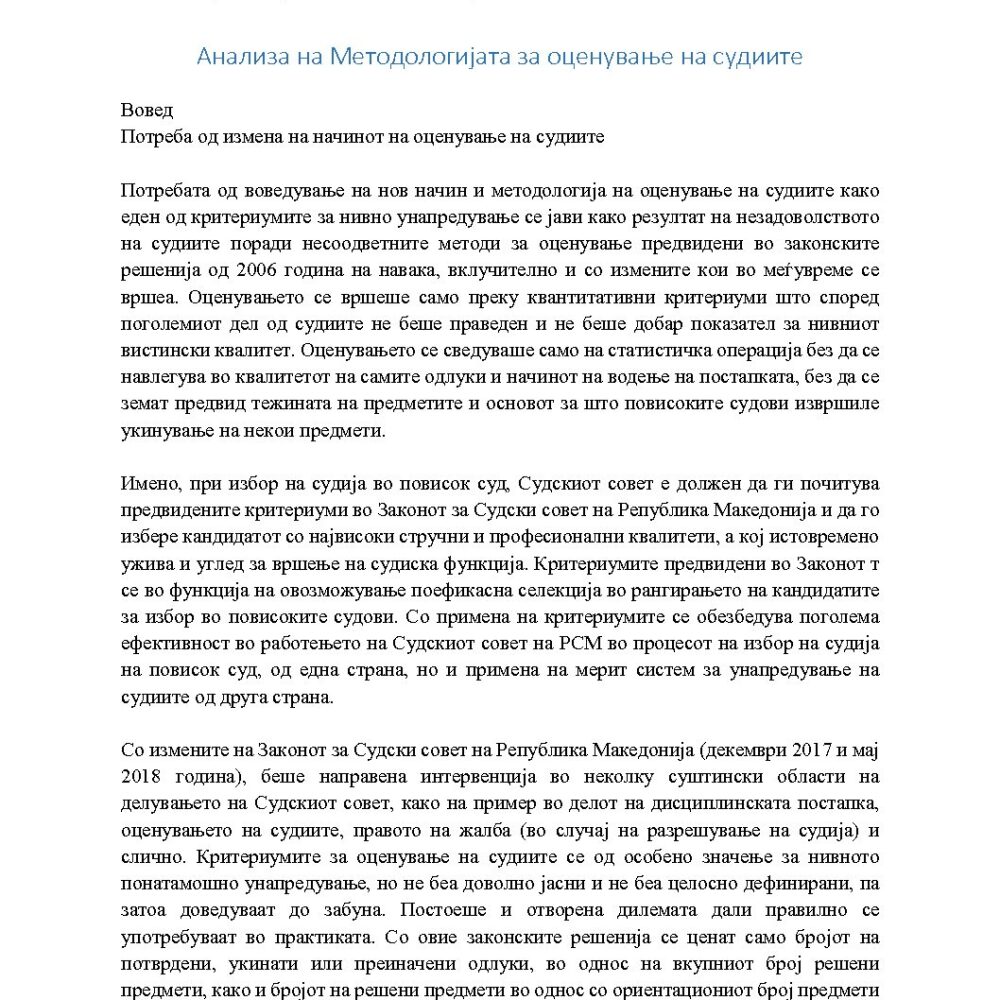 Анализа на Методологијата за оценување на судиите

Вовед
Потреба од измена на начинот на оценување на судиите

Потребата од воведување на нов начин и методологија на оценување на судиите како еден од критериумите за нивно унапредување се јави како резултат на незадоволството на судиите поради несоодветните методи за оценување предвидени во законските решенија од 2006 година на навака, вклучително и со измените кои во меѓувреме се вршеа. Оценувањето се вршеше само преку квантитативни критериуми што според поголемиот дел од судиите не беше праведен и не беше добар показател за нивниот вистински квалитет. Оценувањето се сведуваше само на статистичка операција без да се навлегува во квалитетот на самите одлуки и начинот на водење на постапката, без да се земат предвид тежината на предметите и основот за што повисоките судови извршиле укинување на некои предмети.

Имено, при избор на судија во повисок суд, Судскиот совет е должен да ги почитува предвидените критериуми во Законот за Судски совет на Република Македонија и да го избере кандидатот со највисоки стручни и професионални квалитети, а кој истовремено ужива и углед за вршење на судиска функција. Критериумите предвидени во Законот т се во функција на овозможување поефикасна селекција во рангирањето на кандидатите за избор во повисоките судови. Со примена на критериумите се обезбедува поголема ефективност во работењето на Судскиот совет на РСМ во процесот на избор на судија на повисок суд, од една страна, но и примена на мерит систем за унапредување на судиите од друга страна.

Со измените на Законот за Судски совет на Република Македонија (декември 2017 и мај 2018 година), беше направена интервенција во неколку суштински области на делувањето на Судскиот совет, како на пример во делот на дисциплинската постапка, оценувањето на судиите, правото на жалба (во случај на разрешување на судија) и слично. Критериумите за оценување на судиите се од особено значење за нивното понатамошно унапредување, но не беа доволно јасни и не беа целосно дефинирани, па затоа доведуваат до забуна. Постоеше и отворена дилемата дали правилно се употребуваат во практиката. Со овие законските решенија се ценат само бројот на потврдени, укинати или преиначени одлуки, во однос на вкупниот број решени предмети, како и бројот на решени предмети во однос со ориентациониот број предмети